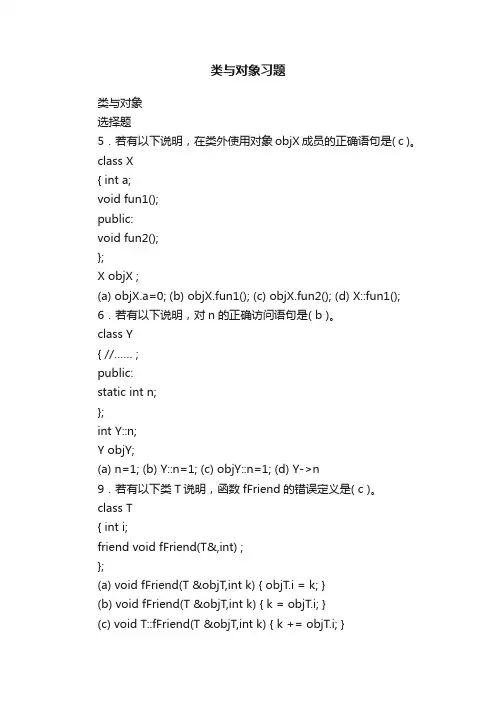 类与对象习题

类与对象
选择题
5．若有以下说明，在类外使用对象 objX 成员的正确语句是( c )。
class X
{ int a;
void fun1();
public:
void fun2();
};
X objX ;
(a) objX.a=0; (b) objX.fun1(); (c) objX.fun2(); (d) X::fun1();
6．若有以下说明，对 n 的正确访问语句是( b )。
class Y
{ //…… ;
public:
static int n;
};
int Y::n;
Y objY;
(a) n=1; (b) Y::n=1; (c) objY::n=1; (d) Y->n
9．若有以下类 T 说明，函数 fFriend 的错误定义是( c )。
class T
{ int i;
friend void fFriend(T&,int) ;
};
(a) void fFriend(T &objT,int k) { objT.i = k; }
(b) void fFriend(T &objT,int k) { k = objT.i; }
(c) void T::fFriend(T &objT,int k) { k += objT.i; }